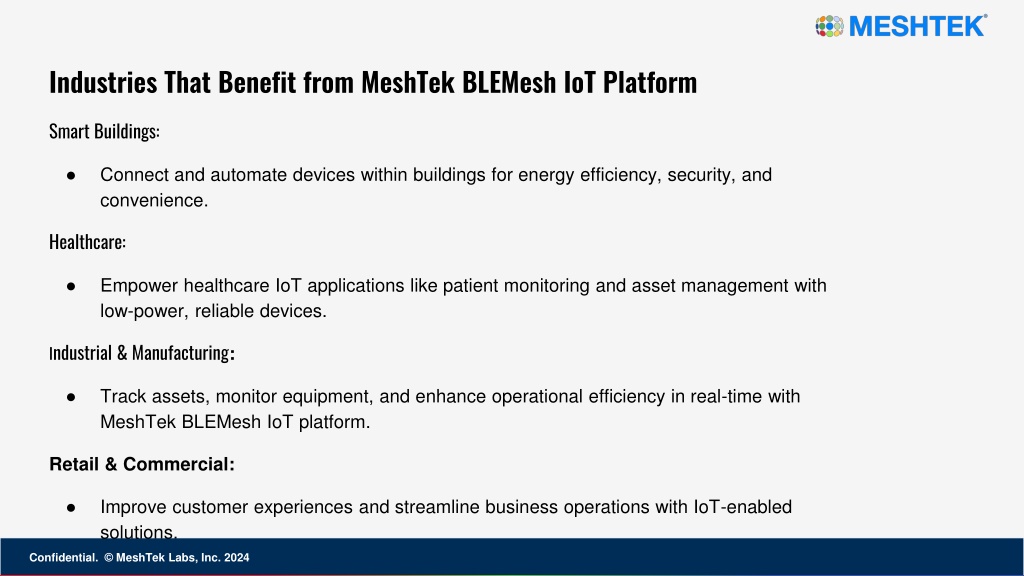 MESHTEK®

Industries That Benefit from MeshTek BLEMesh IoT Platform

Smart Buildings:

● Connect and automate devices within buildings for energy efficiency, security, and convenience.

Healthcare:

● Empower healthcare IoT applications like patient monitoring and asset management with low-power, reliable devices.

Industrial & Manufacturing:

● Track assets, monitor equipment, and enhance operational efficiency in real-time with MeshTek BLEMesh IoT platform.

Retail & Commercial:

● Improve customer experiences and streamline business operations with IoT-enabled solutions.

Confidential. © MeshTek Labs, Inc. 2024